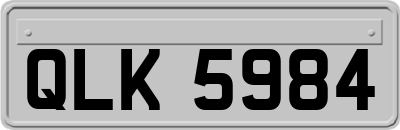 QLK 5984